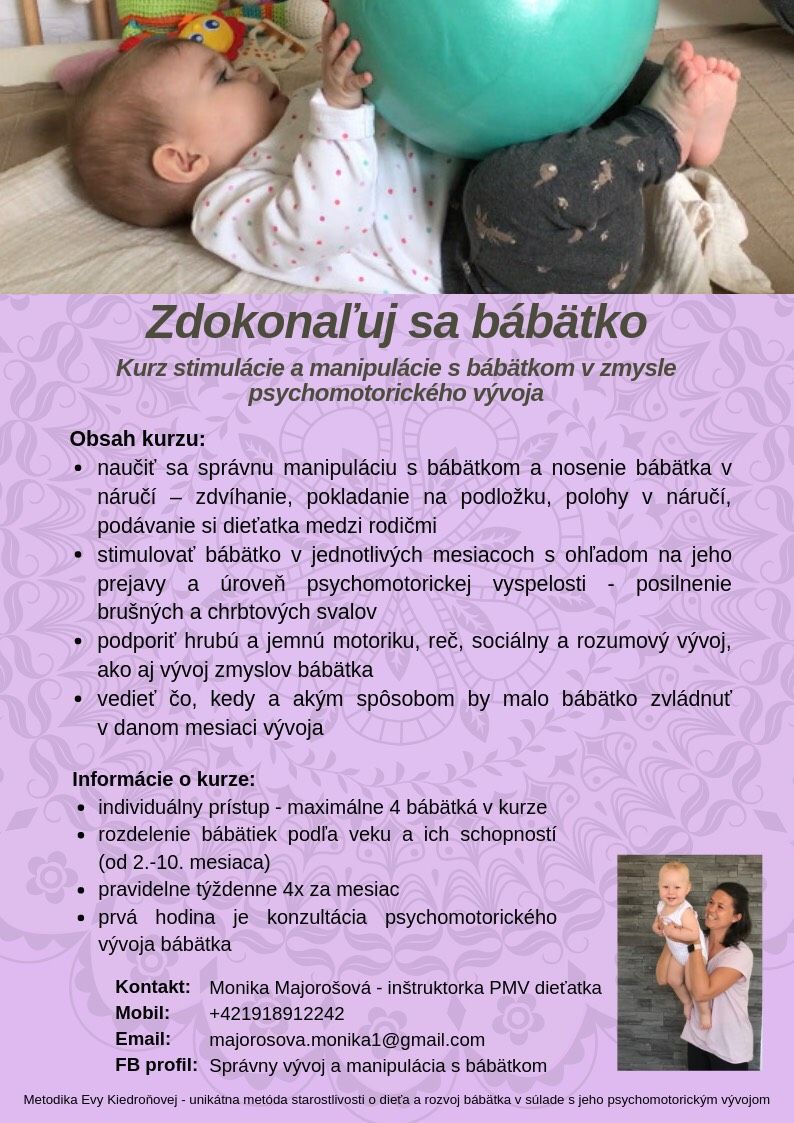 Zdokonaľuj sa bábätko

Kurz stimulácie a manipulácie s bábätkom v zmysle psychomotorického vývoja

Obsah kurzu:
• naučiť sa správnu manipuláciu s bábätkom a nosenie bábätka v náručí – zdvíhanie, pokladanie na podložku, polohy v náručí, podávanie si dieťatka medzi rodičmi
• stimulovať bábätko v jednotlivých mesiacoch s ohľadom na jeho prejavy a úroveň psychomotorickej vyspelosti - posilnenie brušných a chrbtových svalov
• podporiť hrubú a jemnú motoriku, reč, sociálny a rozumový vývoj, ako aj vývoj zmyslov bábätka
• vedieť čo, kedy a akým spôsobom by malo bábätko zvládnuť v danom mesiaci vývoja

Informácie o kurze:
• individuálny prístup - maximálne 4 bábätká v kurze
• rozdelenie bábätiek podľa veku a ich schopností (od 2.-10. mesiaca)
• pravidelne týždenne 4x za mesiac
• prvá hodina je konzultácia psychomotorického vývoja bábätka

Kontakt: Monika Majorošová - inštruktorka PMV dieťatka
Mobil: +421918912242
Email: majorosova.monika1@gmail.com
FB profil: Správny vývoj a manipulácia s bábätkom

Metodika Evy Kiedroňovej - unikátna metóda starostlivosti o dieťa a rozvoj bábätka v súlade s jeho psychomotorickým vývojom